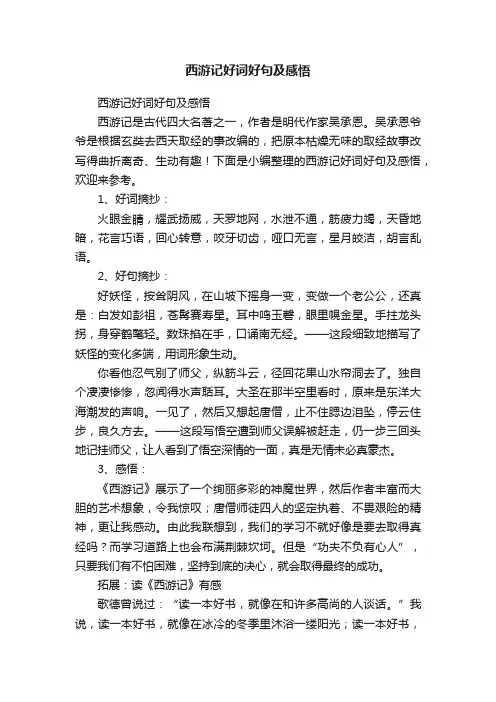 西游记好词好句及感悟

西游记好词好句及感悟

西游记是古代四大名著之一，作者是明代作家吴承恩。吴承恩爷爷是根据玄奘去西天取经的事改编的，把原本枯燥无味的取经故事改写得曲折离奇、生动有趣！下面是小编整理的西游记好词好句及感悟，欢迎来参考。

1、好词摘抄：

火眼金睛，耀武扬威，天罗地网，水泄不通，筋疲力竭，天昏地暗，花言巧语，回心转意，咬牙切齿，哑口无言，星月皎洁，胡言乱语。

2、好句摘抄：

好妖怪，按耸阴风，在山坡下摇身一变，变做一个老公公，还真是：白发如彭祖，苍髯赛寿星。耳中鸣玉磬，眼里幌金星。手拄龙头拐，身穿鹤氅轻。数珠掐在手，口诵南无经。——这段细致地描写了妖怪的变化多端，用词形象生动。

你看他忍气别了师父，纵筋斗云，径回花果山水帘洞去了。独自个凄凄惨惨，忽闻得水声聒耳。大圣在那半空里看时，原来是东洋大海潮发的声响。一见了，然后又想起唐僧，止不住腮边泪坠，停云住步，良久方去。——这段写悟空遭到师父误解被赶走，仍一步三回头地记挂师父，让人看到了悟空深情的一面，真是无情未必真豪杰。

3、感悟：

《西游记》展示了一个绚丽多彩的神魔世界，然后作者丰富而大胆的艺术想象，令我惊叹；唐僧师徒四人的坚定执着、不畏艰险的精神，更让我感动。由此我联想到，我们的学习不就好像是要去取得真经吗？而学习道路上也会布满荆棘坎坷。但是“功夫不负有心人”，只要我们有不怕困难，坚持到底的决心，就会取得最终的成功。

拓展：读《西游记》有感

歌德曾说过：“读一本好书，就像在和许多高尚的人谈话。”我说，读一本好书，就像在冰冷的冬季里沐浴一缕阳光；读一本好书，